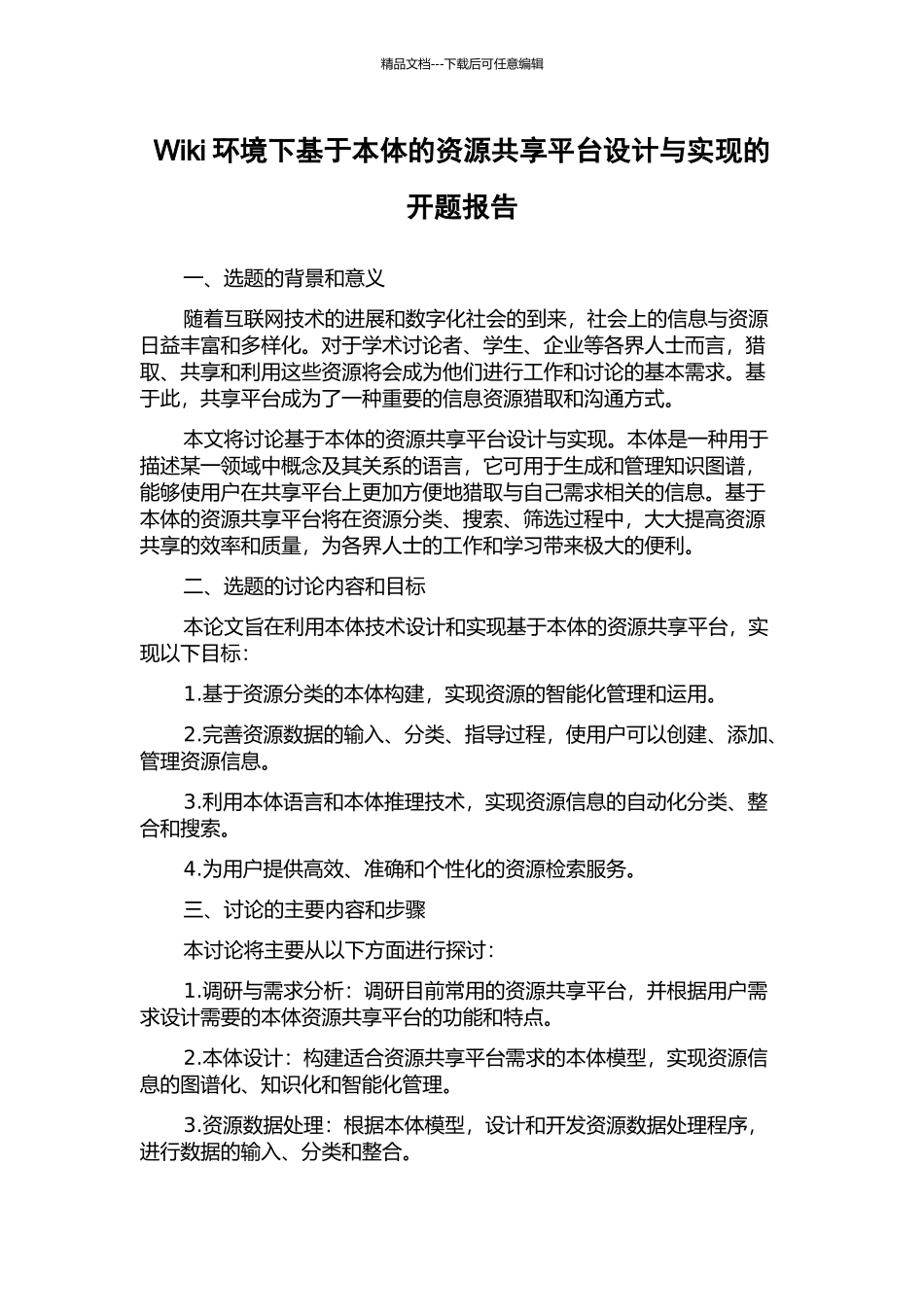 精品文档---下载后可任意编辑

Wiki 环境下基于本体的资源共享平台设计与实现的开题报告

一、选题的背景和意义

随着互联网技术的进展和数字化社会的到来，社会上的信息与资源日益丰富和多样化。对于学术讨论者、学生、企业等各界人士而言，猎取、共享和利用这些资源将会成为他们进行工作和讨论的基本需求。基于此，共享平台成为了一种重要的信息资源猎取和沟通方式。

本文将讨论基于本体的资源共享平台设计与实现。本体是一种用于描述某一领域中概念及其关系的语言，它可用于生成和管理知识图谱，能够使用户在共享平台上更加方便地猎取与自己需求相关的信息。基于本体的资源共享平台将在资源分类、搜索、筛选过程中，大大提高资源共享的效率和质量，为各界人士的工作和学习带来极大的便利。

二、选题的讨论内容和目标

本论文旨在利用本体技术设计和实现基于本体的资源共享平台，实现以下目标：

1.基于资源分类的本体构建，实现资源的智能化管理和运用。

2.完善资源数据的输入、分类、指导过程，使用户可以创建、添加、管理资源信息。

3.利用本体语言和本体推理技术，实现资源信息的自动化分类、整合和搜索。

4.为用户提供高效、准确和个性化的资源检索服务。

三、讨论的主要内容和步骤

本讨论将主要从以下方面进行探讨：

1.调研与需求分析：调研目前常用的资源共享平台，并根据用户需求设计需要的本体资源共享平台的功能和特点。

2.本体设计：构建适合资源共享平台需求的本体模型，实现资源信息的图谱化、知识化和智能化管理。

3.资源数据处理：根据本体模型，设计和开发资源数据处理程序，进行数据的输入、分类和整合。